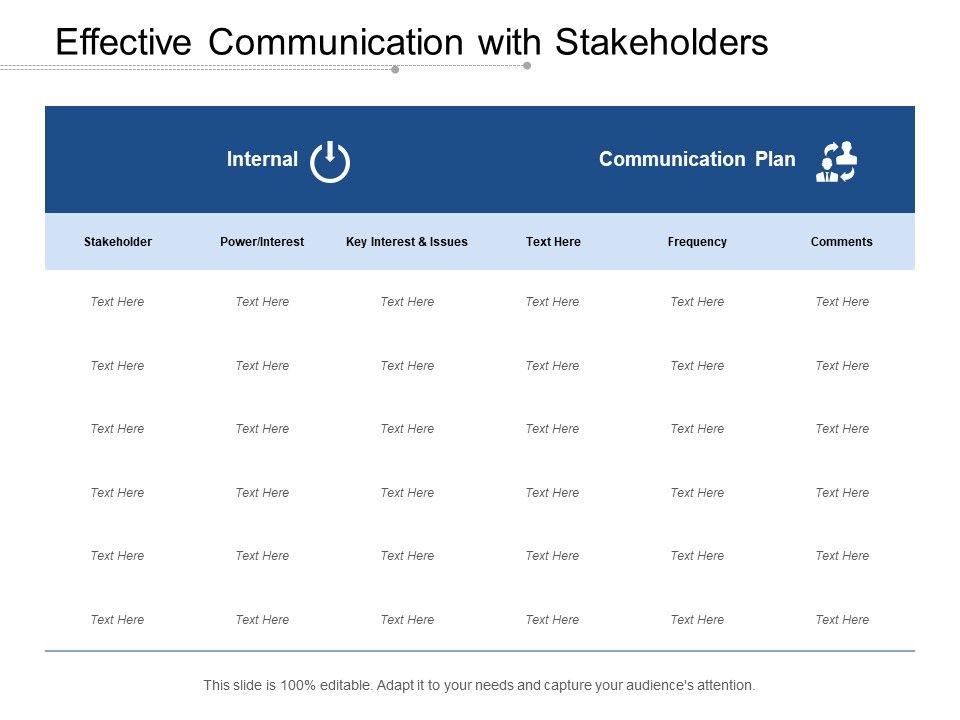 Effective Communication with Stakeholders

Internal

Communication Plan

| Stakeholder | Power/Interest | Key Interest & Issues | Text Here | Frequency | Comments |
|---|---|---|---|---|---|
| Text Here | Text Here | Text Here | Text Here | Text Here | Text Here |
| Text Here | Text Here | Text Here | Text Here | Text Here | Text Here |
| Text Here | Text Here | Text Here | Text Here | Text Here | Text Here |
| Text Here | Text Here | Text Here | Text Here | Text Here | Text Here |
| Text Here | Text Here | Text Here | Text Here | Text Here | Text Here |
| Text Here | Text Here | Text Here | Text Here | Text Here | Text Here |

This slide is 100% editable. Adapt it to your needs and capture your audience's attention.